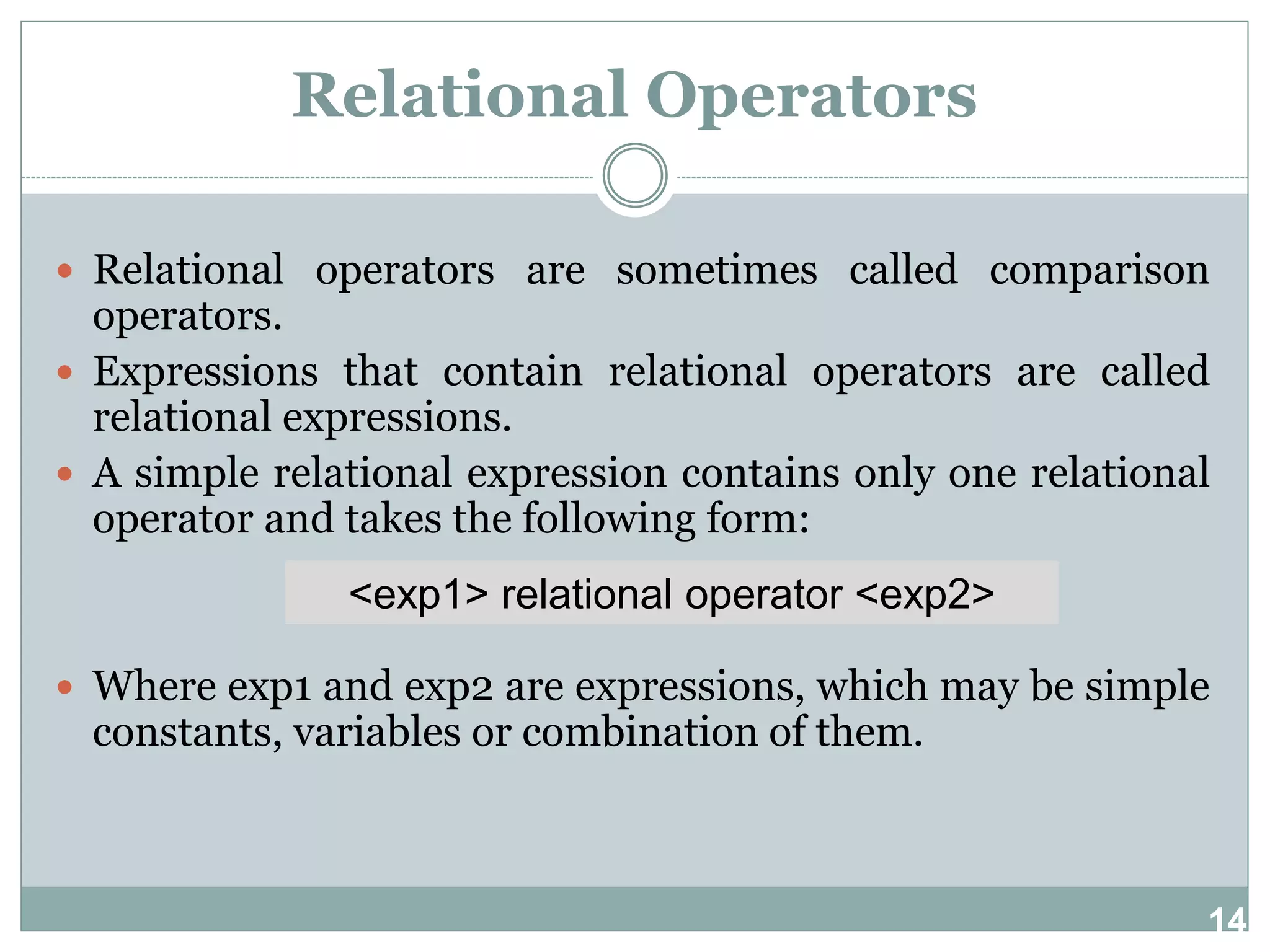 Relational Operators

• Relational operators are sometimes called comparison operators.
• Expressions that contain relational operators are called relational expressions.
• A simple relational expression contains only one relational operator and takes the following form:

<exp1> relational operator <exp2>

• Where exp1 and exp2 are expressions, which may be simple constants, variables or combination of them.

14